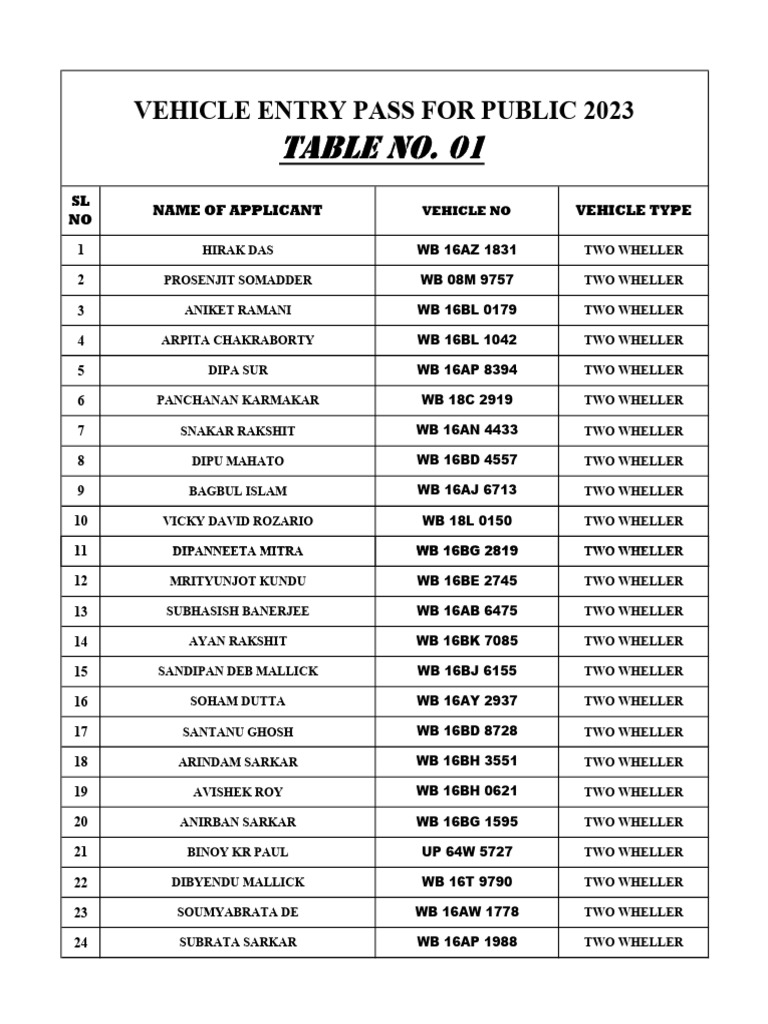 VEHICLE ENTRY PASS FOR PUBLIC 2023

TABLE NO. 01

| SL NO | NAME OF APPLICANT | VEHICLE NO | VEHICLE TYPE |
|---|---|---|---|
| 1 | HIRAK DAS | WB 16AZ 1831 | TWO WHELLER |
| 2 | PROSENJIT SOMADDER | WB 08M 9757 | TWO WHELLER |
| 3 | ANIKET RAMANI | WB 16BL 0179 | TWO WHELLER |
| 4 | ARPITA CHAKRABORTY | WB 16BL 1042 | TWO WHELLER |
| 5 | DIPA SUR | WB 16AP 8394 | TWO WHELLER |
| 6 | PANCHANAN KARMAKAR | WB 18C 2919 | TWO WHELLER |
| 7 | SNAKAR RAKSHIT | WB 16AN 4433 | TWO WHELLER |
| 8 | DIPU MAHATO | WB 16BD 4557 | TWO WHELLER |
| 9 | BAGBUL ISLAM | WB 16AJ 6713 | TWO WHELLER |
| 10 | VICKY DAVID ROZARIO | WB 18L 0150 | TWO WHELLER |
| 11 | DIPANNEETA MITRA | WB 16BG 2819 | TWO WHELLER |
| 12 | MRITYUNJOT KUNDU | WB 16BE 2745 | TWO WHELLER |
| 13 | SUBHASISH BANERJEE | WB 16AB 6475 | TWO WHELLER |
| 14 | AYAN RAKSHIT | WB 16BK 7085 | TWO WHELLER |
| 15 | SANDIPAN DEB MALLICK | WB 16BJ 6155 | TWO WHELLER |
| 16 | SOHAM DUTTA | WB 16AY 2937 | TWO WHELLER |
| 17 | SANTANU GHOSH | WB 16BD 8728 | TWO WHELLER |
| 18 | ARINDAM SARKAR | WB 16BH 3551 | TWO WHELLER |
| 19 | AVISHEK ROY | WB 16BH 0621 | TWO WHELLER |
| 20 | ANIRBAN SARKAR | WB 16BG 1595 | TWO WHELLER |
| 21 | BINOY KR PAUL | UP 64W 5727 | TWO WHELLER |
| 22 | DIBYENDU MALLICK | WB 16T 9790 | TWO WHELLER |
| 23 | SOUMYABRATA DE | WB 16AW 1778 | TWO WHELLER |
| 24 | SUBRATA SARKAR | WB 16AP 1988 | TWO WHELLER |